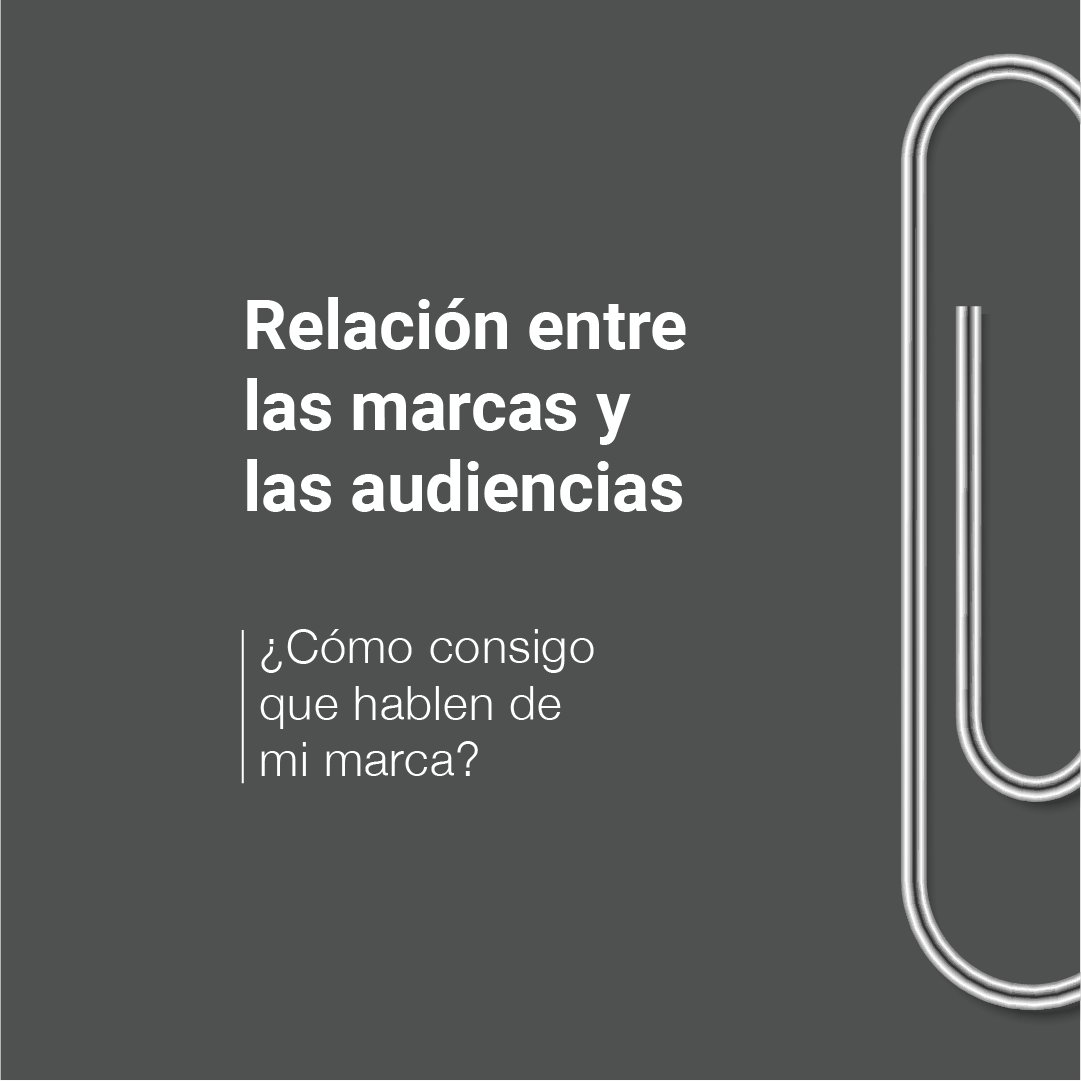 Relación entre las marcas y las audiencias

¿Cómo consigo que hablen de mi marca?